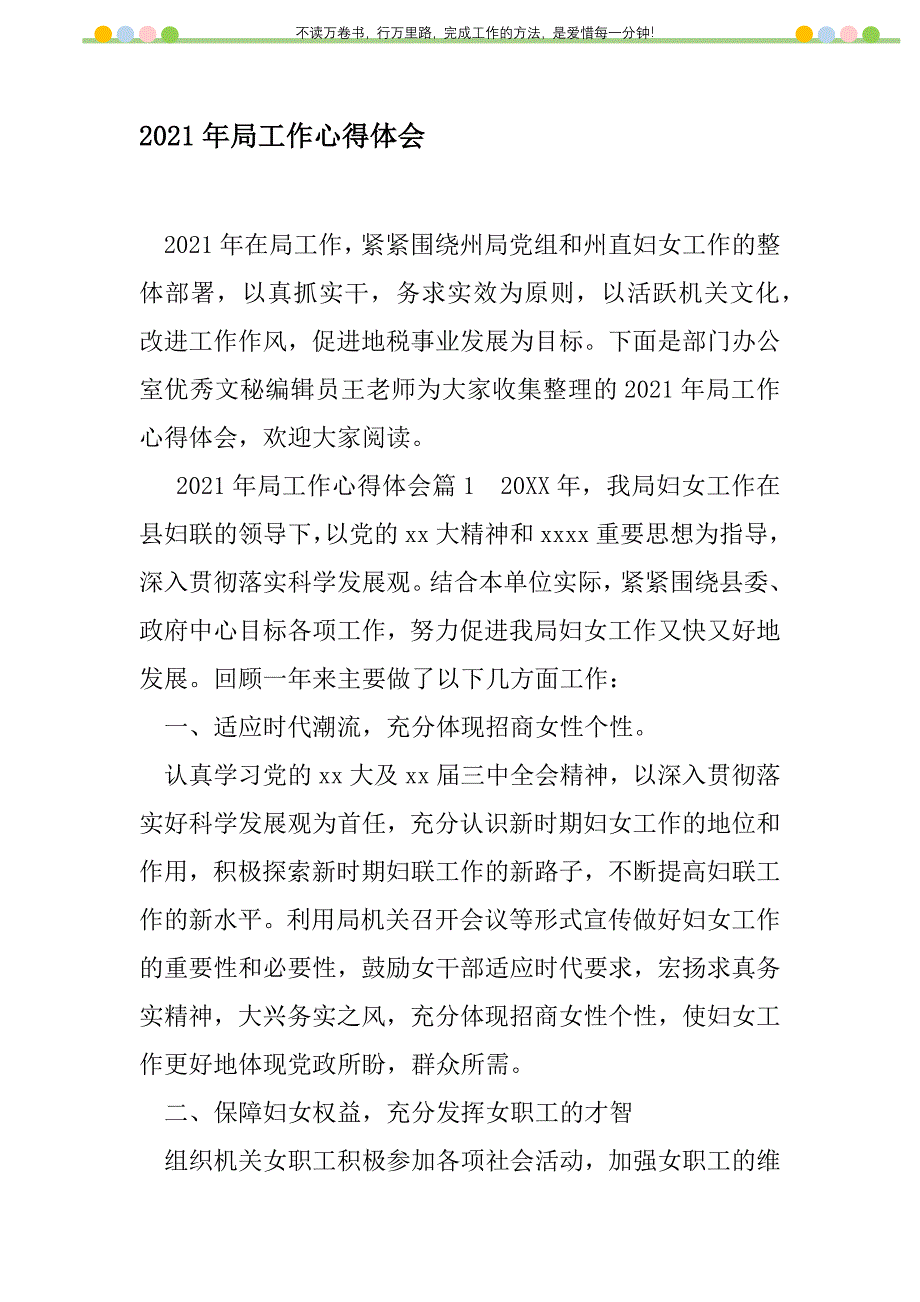 不读万卷书，行万里路，完成工作的方法，是爱惜每一分钟!

2021年局工作心得体会

2021年在局工作，紧紧围绕州局党组和州直妇女工作的整体部署，以真抓实干，务求实效为原则，以活跃机关文化，改进工作作风，促进地税事业发展为目标。下面是部门办公室优秀文秘编辑员王老师为大家收集整理的2021年局工作心得体会，欢迎大家阅读。

2021年局工作心得体会篇1　20XX年，我局妇女工作在县妇联的领导下，以党的xx大精神和xxxx重要思想为指导，深入贯彻落实科学发展观。结合本单位实际，紧紧围绕县委、政府中心目标各项工作，努力促进我局妇女工作又快又好地发展。回顾一年来主要做了以下几方面工作：

一、适应时代潮流，充分体现招商女性个性。

认真学习党的xx大及xx届三中全会精神，以深入贯彻落实好科学发展观为首任，充分认识新时期妇女工作的地位和作用，积极探索新时期妇联工作的新路子，不断提高妇联工作的新水平。利用局机关召开会议等形式宣传做好妇女工作的重要性和必要性，鼓励女干部适应时代要求，宏扬求真务实精神，大兴务实之风，充分体现招商女性个性，使妇女工作更好地体现党政所盼，群众所需。

二、保障妇女权益，充分发挥女职工的才智

组织机关女职工积极参加各项社会活动，加强女职工的维